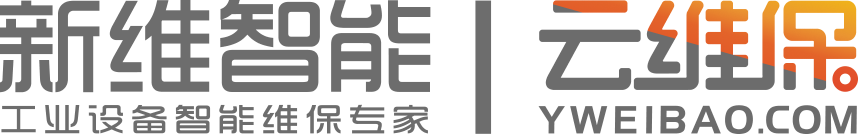 新维智能
工业设备智能维保专家

云维保
YWEIBAO.COM